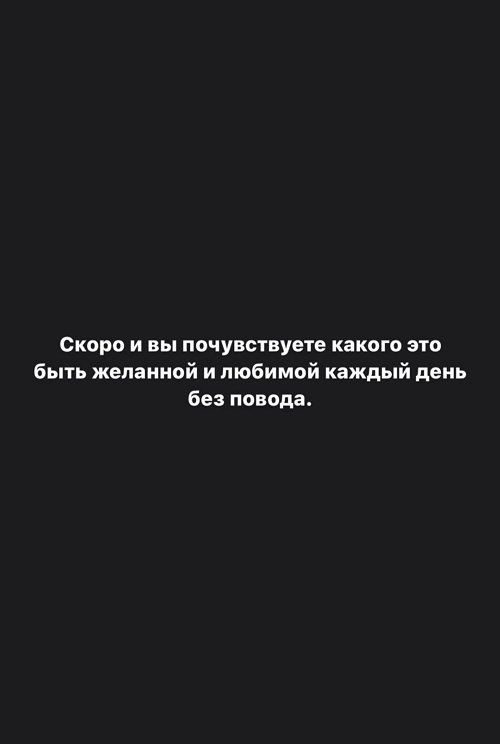 Скоро и вы почувствуете какого это быть желанной и любимой каждый день без повода.